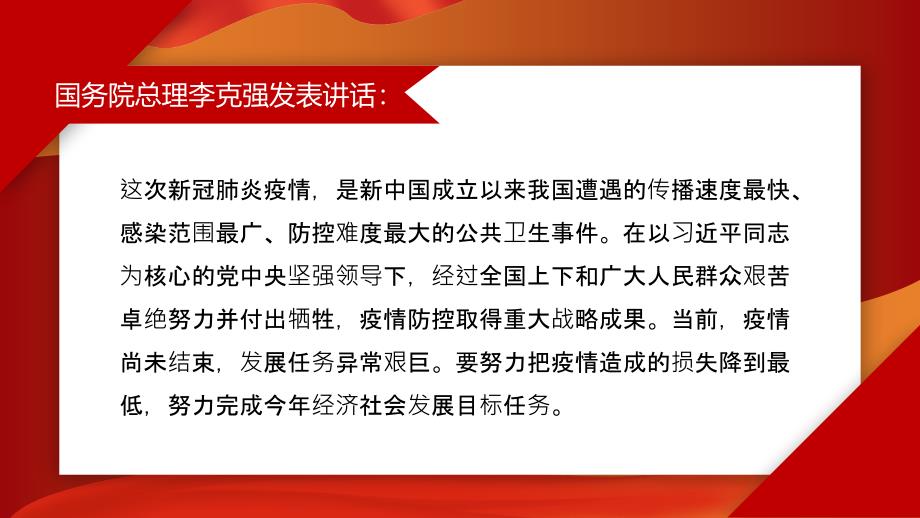 国务院总理李克强发表讲话：

这次新冠肺炎疫情，是新中国成立以来我国遭遇的传播速度最快、感染范围最广、防控难度最大的公共卫生事件。在以习近平同志为核心的党中央坚强领导下，经过全国上下和广大人民群众艰苦卓绝努力并付出牺牲，疫情防控取得重大战略成果。当前，疫情尚未结束，发展任务异常艰巨。要努力把疫情造成的损失降到最低，努力完成今年经济社会发展目标任务。